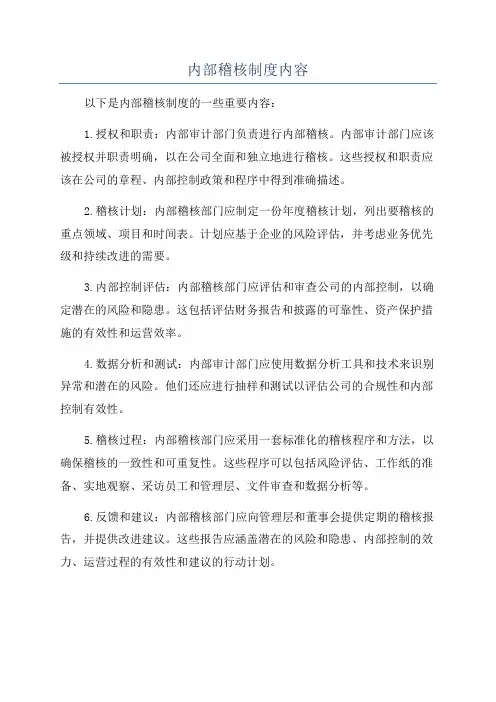 内部稽核制度内容

以下是内部稽核制度的一些重要内容：

1.授权和职责：内部审计部门负责进行内部稽核。内部审计部门应该被授权并职责明确，以在公司全面和独立地进行稽核。这些授权和职责应该在公司的章程、内部控制政策和程序中得到准确描述。

2.稽核计划：内部稽核部门应制定一份年度稽核计划，列出要稽核的重点领域、项目和时间表。计划应基于企业的风险评估，并考虑业务优先级和持续改进的需要。

3.内部控制评估：内部稽核部门应评估和审查公司的内部控制，以确定潜在的风险和隐患。这包括评估财务报告和披露的可靠性、资产保护措施的有效性和运营效率。

4.数据分析和测试：内部审计部门应使用数据分析工具和技术来识别异常和潜在的风险。他们还应进行抽样和测试以评估公司的合规性和内部控制有效性。

5.稽核过程：内部稽核部门应采用一套标准化的稽核程序和方法，以确保稽核的一致性和可重复性。这些程序可以包括风险评估、工作纸的准备、实地观察、采访员工和管理层、文件审查和数据分析等。

6.反馈和建议：内部稽核部门应向管理层和董事会提供定期的稽核报告，并提供改进建议。这些报告应涵盖潜在的风险和隐患、内部控制的效力、运营过程的有效性和建议的行动计划。